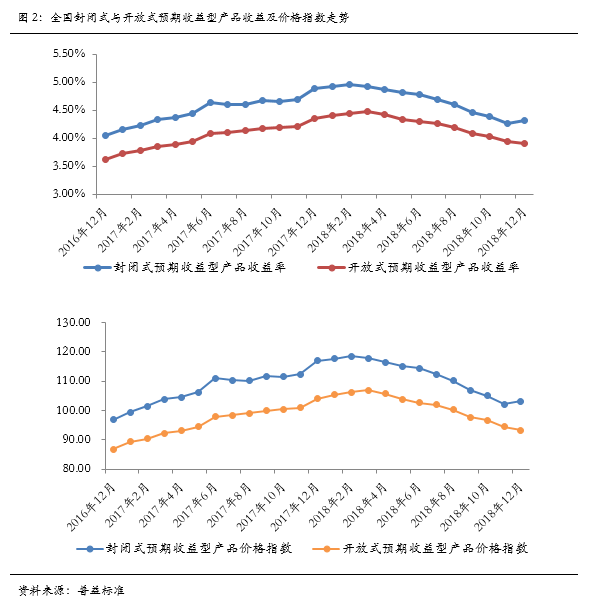 图 2：全国封闭式与开放式预期收益型产品收益及价格指数走势

5.50%
5.00%
4.50%
4.00%
3.50%
3.00%

2016年12月
2017年2月
2017年4月
2017年6月
2017年8月
2017年10月
2017年12月
2018年2月
2018年4月
2018年6月
2018年8月
2018年10月
2018年12月

封闭式预期收益型产品收益率
开放式预期收益型产品收益率

130.00
120.00
110.00
100.00
90.00
80.00

2016年12月
2017年2月
2017年4月
2017年6月
2017年8月
2017年10月
2017年12月
2018年2月
2018年4月
2018年6月
2018年8月
2018年10月
2018年12月

封闭式预期收益型产品价格指数
开放式预期收益型产品价格指数

资料来源：普益标准